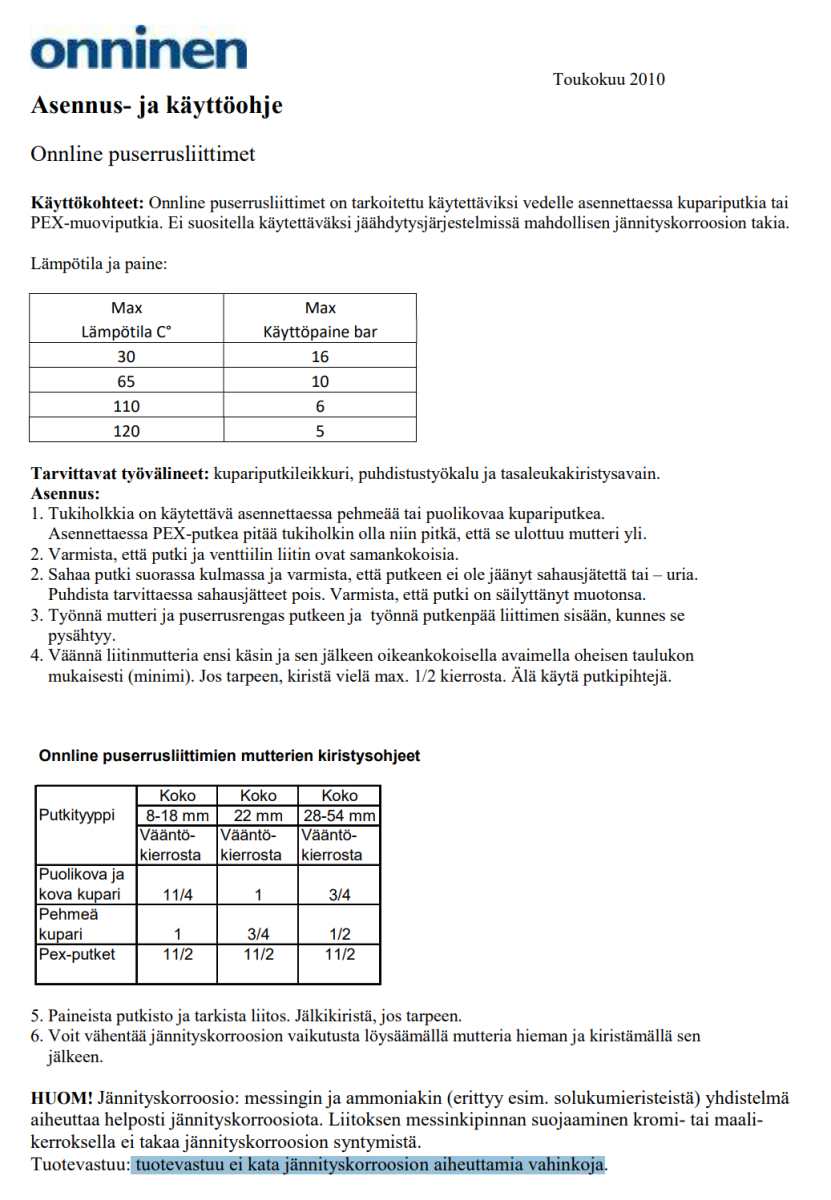 onninen

Toukokuu 2010

Asennus- ja käyttöohje

Onnline puserrusliittimet

Käyttökohteet: Onnline puserrusliittimet on tarkoitettu käytettäviksi vedelle asennettaessa kupariputkia tai PEX-muoviputkia. Ei suositella käytettäväksi jäähdytysjärjestelmissä mahdollisen jännityskorroosion takia.

Lämpötila ja paine:

| Max Lämpötila C° | Max Käyttöpaine bar |
|---|---|
| 30 | 16 |
| 65 | 10 |
| 110 | 6 |
| 120 | 5 |

Tarvittavat työvälineet: kupariputkileikkuri, puhdistustyökalu ja tasaleukakiristysavain.
Asennus:
1. Tukiholkkia on käytettävä asennettaessa pehmeää tai puolikovaa kupariputkea. Asennettaessa PEX-putkea pitää tukiholkin olla niin pitkä, että se ulottuu mutteri yli.
2. Varmista, että putki ja venttiilin liitin ovat samankokoisia.
3. Sahaa putki suorassa kulmassa ja varmista, että putkeen ei ole jäänyt sahausjätettä tai – uria. Puhdista tarvittaessa sahausjätteet pois. Varmista, että putki on säilyttänyt muotonsa.
3. Työnnä mutteri ja puserrusrengas putkeen ja työnnä putkenpää liittimen sisään, kunnes se pysähtyy.
4. Väännä liitinmutteria ensi käsin ja sen jälkeen oikeankokoisella avaimella oheisen taulukon mukaisesti (minimi). Jos tarpeen, kiristä vielä max. 1/2 kierrosta. Älä käytä putkipihtejä.

Onnline puserrusliittimien mutterien kiristysohjeet

| Putkityyppi | Koko 8-18 mm Vääntö-kierrosta | Koko 22 mm Vääntö-kierrosta | Koko 28-54 mm Vääntö-kierrosta |
|---|---|---|---|
| Puolikova ja kova kupari | 11/4 | 1 | 3/4 |
| Pehmeä kupari | 1 | 3/4 | 1/2 |
| Pex-putket | 11/2 | 11/2 | 11/2 |

5. Paineista putkisto ja tarkista liitos. Jälkikiristä, jos tarpeen.
6. Voit vähentää jännityskorroosion vaikutusta löysäämällä mutteria hieman ja kiristämällä sen jälkeen.

HUOM! Jännityskorroosio: messingin ja ammoniakin (erittyy esim. solukumieristeistä) yhdistelmä aiheuttaa helposti jännityskorroosiota. Liitoksen messinkipinnan suojaaminen kromi- tai maalikerroksella ei takaa jännityskorroosion syntymistä.
Tuotevastuu: tuotevastuu ei kata jännityskorroosion aiheuttamia vahinkoja.